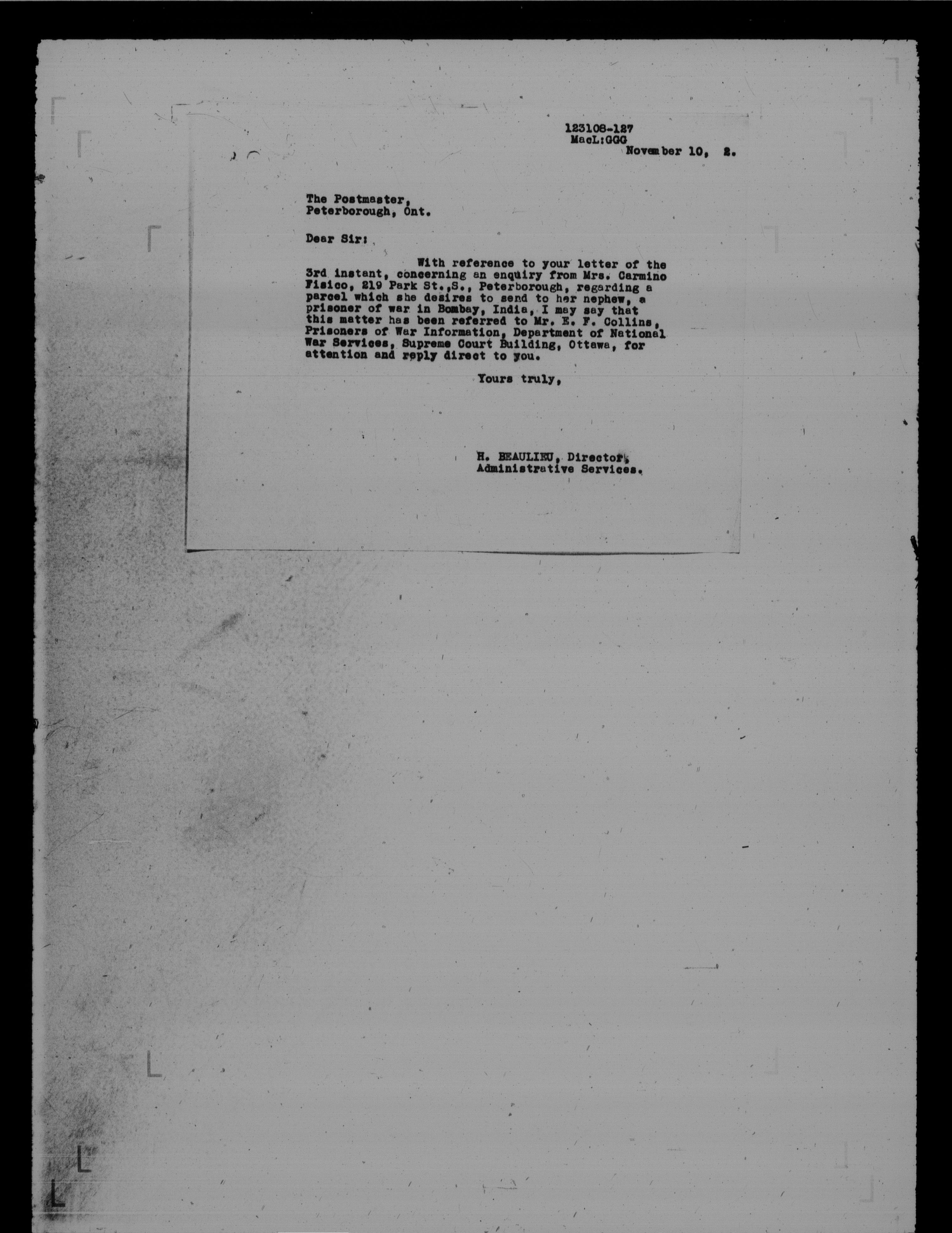 123108-127
MacL:GGG
November 10, 2.

The Postmaster,
Peterborough, Ont.

Dear Sir:

With reference to your letter of the 3rd instant, concerning an enquiry from Mrs. Carmino Fisico, 219 Park St.,S., Peterborough, regarding a parcel which she desires to send to her nephew, a prisoner of war in Bombay, India, I may say that this matter has been referred to Mr. E. F. Collins, Prisoners of War Information, Department of National War Services, Supreme Court Building, Ottawa, for attention and reply direct to you.

Yours truly,

H. BEAULIEU, Director,
Administrative Services.